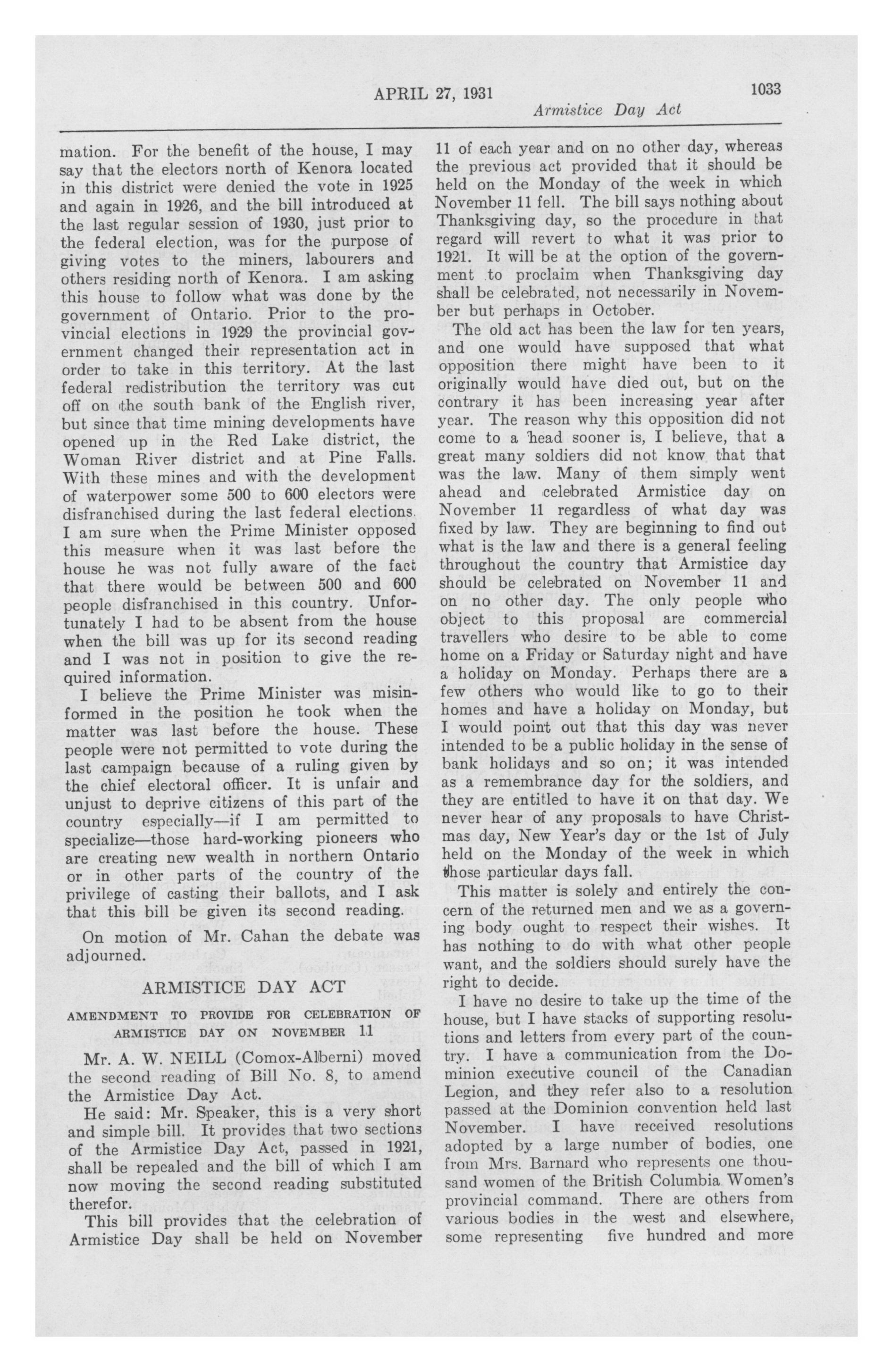 APRIL 27, 1931

1033

Armistice Day Act

mation. For the benefit of the house, I may say that the electors north of Kenora located in this district were denied the vote in 1925 and again in 1926, and the bill introduced at the last regular session of 1930, just prior to the federal election, was for the purpose of giving votes to the miners, labourers and others residing north of Kenora. I am asking this house to follow what was done by the government of Ontario. Prior to the provincial elections in 1929 the provincial government changed their representation act in order to take in this territory. At the last federal redistribution the territory was cut off on the south bank of the English river, but since that time mining developments have opened up in the Red Lake district, the Woman River district and at Pine Falls. With these mines and with the development of waterpower some 500 to 600 electors were disfranchised during the last federal elections. I am sure when the Prime Minister opposed this measure when it was last before the house he was not fully aware of the fact that there would be between 500 and 600 people disfranchised in this country. Unfortunately I had to be absent from the house when the bill was up for its second reading and I was not in position to give the required information.

I believe the Prime Minister was misinformed in the position he took when the matter was last before the house. These people were not permitted to vote during the last campaign because of a ruling given by the chief electoral officer. It is unfair and unjust to deprive citizens of this part of the country especially—if I am permitted to specialize—those hard-working pioneers who are creating new wealth in northern Ontario or in other parts of the country of the privilege of casting their ballots, and I ask that this bill be given its second reading.

On motion of Mr. Cahan the debate was adjourned.

ARMISTICE DAY ACT

AMENDMENT TO PROVIDE FOR CELEBRATION OF ARMISTICE DAY ON NOVEMBER 11

Mr. A. W. NEILL (Comox-Alberni) moved the second reading of Bill No. 8, to amend the Armistice Day Act.

He said: Mr. Speaker, this is a very short and simple bill. It provides that two sections of the Armistice Day Act, passed in 1921, shall be repealed and the bill of which I am now moving the second reading substituted therefor.

This bill provides that the celebration of Armistice Day shall be held on November 11 of each year and on no other day, whereas the previous act provided that it should be held on the Monday of the week in which November 11 fell. The bill says nothing about Thanksgiving day, so the procedure in that regard will revert to what it was prior to 1921. It will be at the option of the government to proclaim when Thanksgiving day shall be celebrated, not necessarily in November but perhaps in October.

The old act has been the law for ten years, and one would have supposed that what opposition there might have been to it originally would have died out, but on the contrary it has been increasing year after year. The reason why this opposition did not come to a head sooner is, I believe, that a great many soldiers did not know that that was the law. Many of them simply went ahead and celebrated Armistice day on November 11 regardless of what day was fixed by law. They are beginning to find out what is the law and there is a general feeling throughout the country that Armistice day should be celebrated on November 11 and on no other day. The only people who object to this proposal are commercial travellers who desire to be able to come home on a Friday or Saturday night and have a holiday on Monday. Perhaps there are a few others who would like to go to their homes and have a holiday on Monday, but I would point out that this day was never intended to be a public holiday in the sense of bank holidays and so on; it was intended as a remembrance day for the soldiers, and they are entitled to have it on that day. We never hear of any proposals to have Christmas day, New Year's day or the 1st of July held on the Monday of the week in which those particular days fall.

This matter is solely and entirely the concern of the returned men and we as a governing body ought to respect their wishes. It has nothing to do with what other people want, and the soldiers should surely have the right to decide.

I have no desire to take up the time of the house, but I have stacks of supporting resolutions and letters from every part of the country. I have a communication from the Dominion executive council of the Canadian Legion, and they refer also to a resolution passed at the Dominion convention held last November. I have received resolutions adopted by a large number of bodies, one from Mrs. Barnard who represents one thousand women of the British Columbia Women's provincial command. There are others from various bodies in the west and elsewhere, some representing five hundred and more